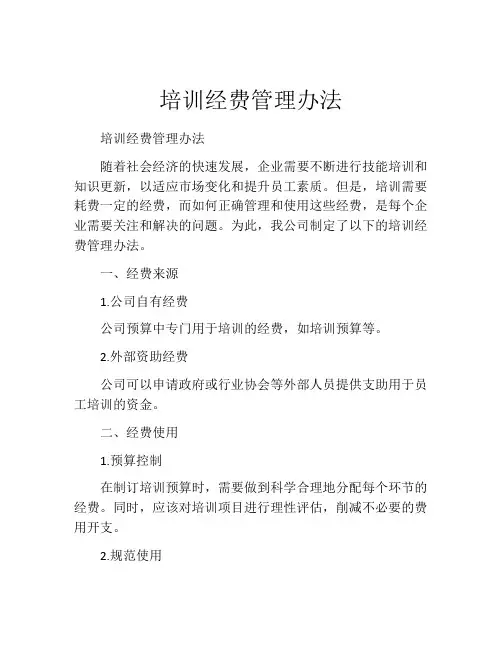 培训经费管理办法

培训经费管理办法

随着社会经济的快速发展，企业需要不断进行技能培训和知识更新，以适应市场变化和提升员工素质。但是，培训需要耗费一定的经费，而如何正确管理和使用这些经费，是每个企业需要关注和解决的问题。为此，我公司制定了以下的培训经费管理办法。

一、经费来源

1.公司自有经费

公司预算中专门用于培训的经费，如培训预算等。

2.外部资助经费

公司可以申请政府或行业协会等外部人员提供支助用于员工培训的资金。

二、经费使用

1.预算控制

在制订培训预算时，需要做到科学合理地分配每个环节的经费。同时，应该对培训项目进行理性评估，削减不必要的费用开支。

2.规范使用